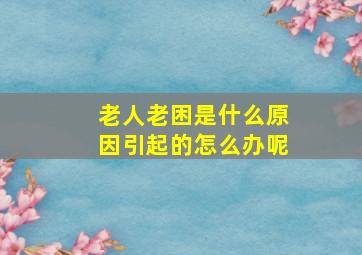 老人老困是什么原因引起的怎么办呢